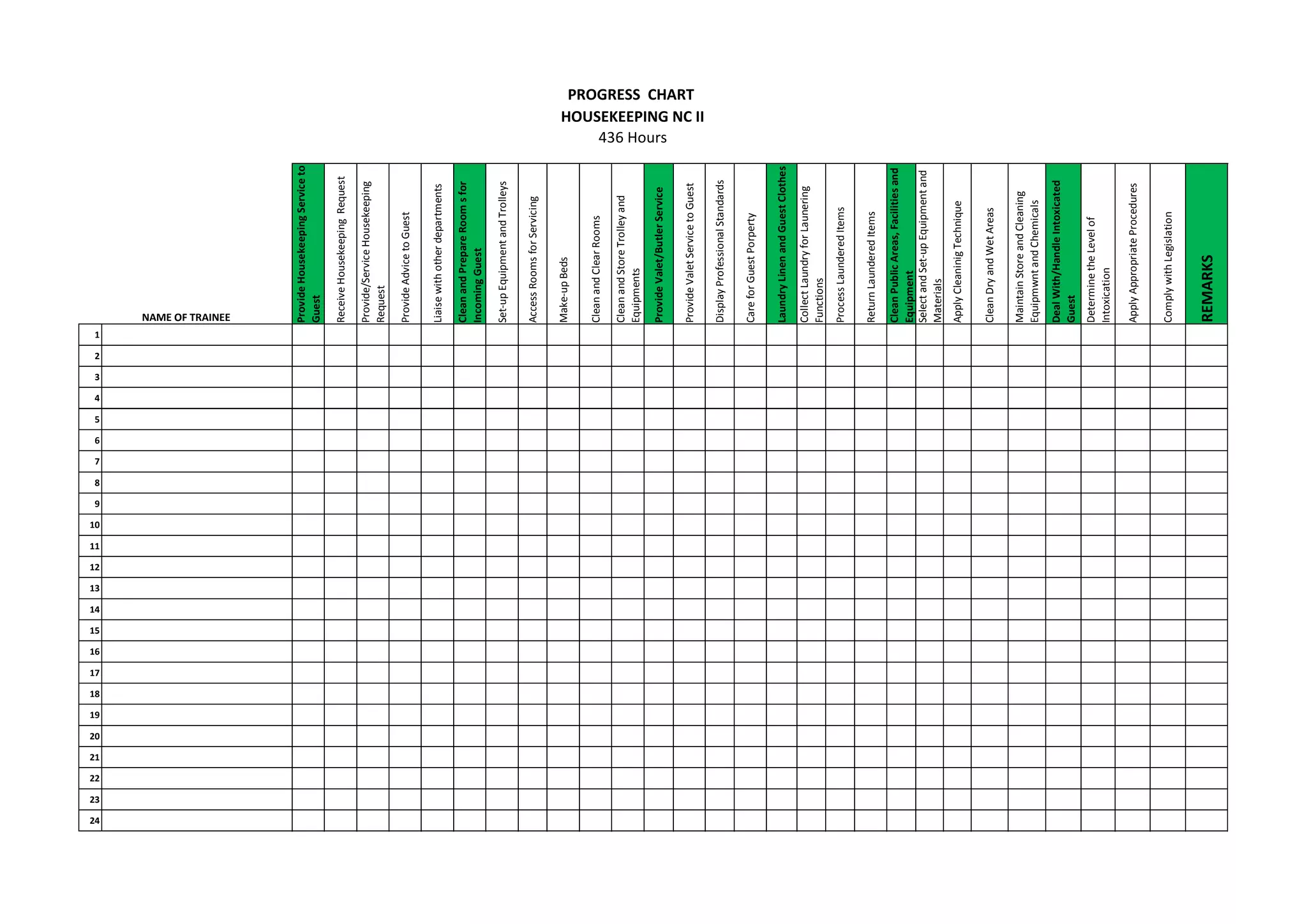 PROGRESS CHART
HOUSEKEEPING NC II
436 Hours

| | NAME OF TRAINEE | Provide Housekeeping Service to Guest | Receive Housekeeping Request | Provide/Service Housekeeping Request | Provide Advice to Guest | Liaise with other departments | Clean and Prepare Room s for Incoming Guest | Set-up Equipment and Trolleys | Access Rooms for Servicing | Make-up Beds | Clean and Clear Rooms | Clean and Store Trolley and Equipments | Provide Valet/Butler Service | Provide Valet Service to Guest | Display Professional Standards | Care for Guest Porperty | Laundry Linen and Guest Clothes | Collect Laundry for Launering Functions | Process Laundered Items | Return Laundered Items | Clean Public Areas, Facilities and Equipment | Select and Set-up Equipment and Materials | Apply Cleaninig Technique | Clean Dry and Wet Areas | Maintain Store and Cleaning Equipmwnt and Chemicals | Deal With/Handle Intoxicated Guest | Determine the Level of Intoxication | Apply Appropriate Procedures | Comply with Legislation | REMARKS |
|---|---|---|---|---|---|---|---|---|---|---|---|---|---|---|---|---|---|---|---|---|---|---|---|---|---|---|---|---|---|---|
| 1 | | | | | | | | | | | | | | | | | | | | | | | | | | | | | | |
| 2 | | | | | | | | | | | | | | | | | | | | | | | | | | | | | | |
| 3 | | | | | | | | | | | | | | | | | | | | | | | | | | | | | | |
| 4 | | | | | | | | | | | | | | | | | | | | | | | | | | | | | | |
| 5 | | | | | | | | | | | | | | | | | | | | | | | | | | | | | | |
| 6 | | | | | | | | | | | | | | | | | | | | | | | | | | | | | | |
| 7 | | | | | | | | | | | | | | | | | | | | | | | | | | | | | | |
| 8 | | | | | | | | | | | | | | | | | | | | | | | | | | | | | | |
| 9 | | | | | | | | | | | | | | | | | | | | | | | | | | | | | | |
| 10 | | | | | | | | | | | | | | | | | | | | | | | | | | | | | | |
| 11 | | | | | | | | | | | | | | | | | | | | | | | | | | | | | | |
| 12 | | | | | | | | | | | | | | | | | | | | | | | | | | | | | | |
| 13 | | | | | | | | | | | | | | | | | | | | | | | | | | | | | | |
| 14 | | | | | | | | | | | | | | | | | | | | | | | | | | | | | | |
| 15 | | | | | | | | | | | | | | | | | | | | | | | | | | | | | | |
| 16 | | | | | | | | | | | | | | | | | | | | | | | | | | | | | | |
| 17 | | | | | | | | | | | | | | | | | | | | | | | | | | | | | | |
| 18 | | | | | | | | | | | | | | | | | | | | | | | | | | | | | | |
| 19 | | | | | | | | | | | | | | | | | | | | | | | | | | | | | | |
| 20 | | | | | | | | | | | | | | | | | | | | | | | | | | | | | | |
| 21 | | | | | | | | | | | | | | | | | | | | | | | | | | | | | | |
| 22 | | | | | | | | | | | | | | | | | | | | | | | | | | | | | | |
| 23 | | | | | | | | | | | | | | | | | | | | | | | | | | | | | | |
| 24 | | | | | | | | | | | | | | | | | | | | | | | | | | | | | | |